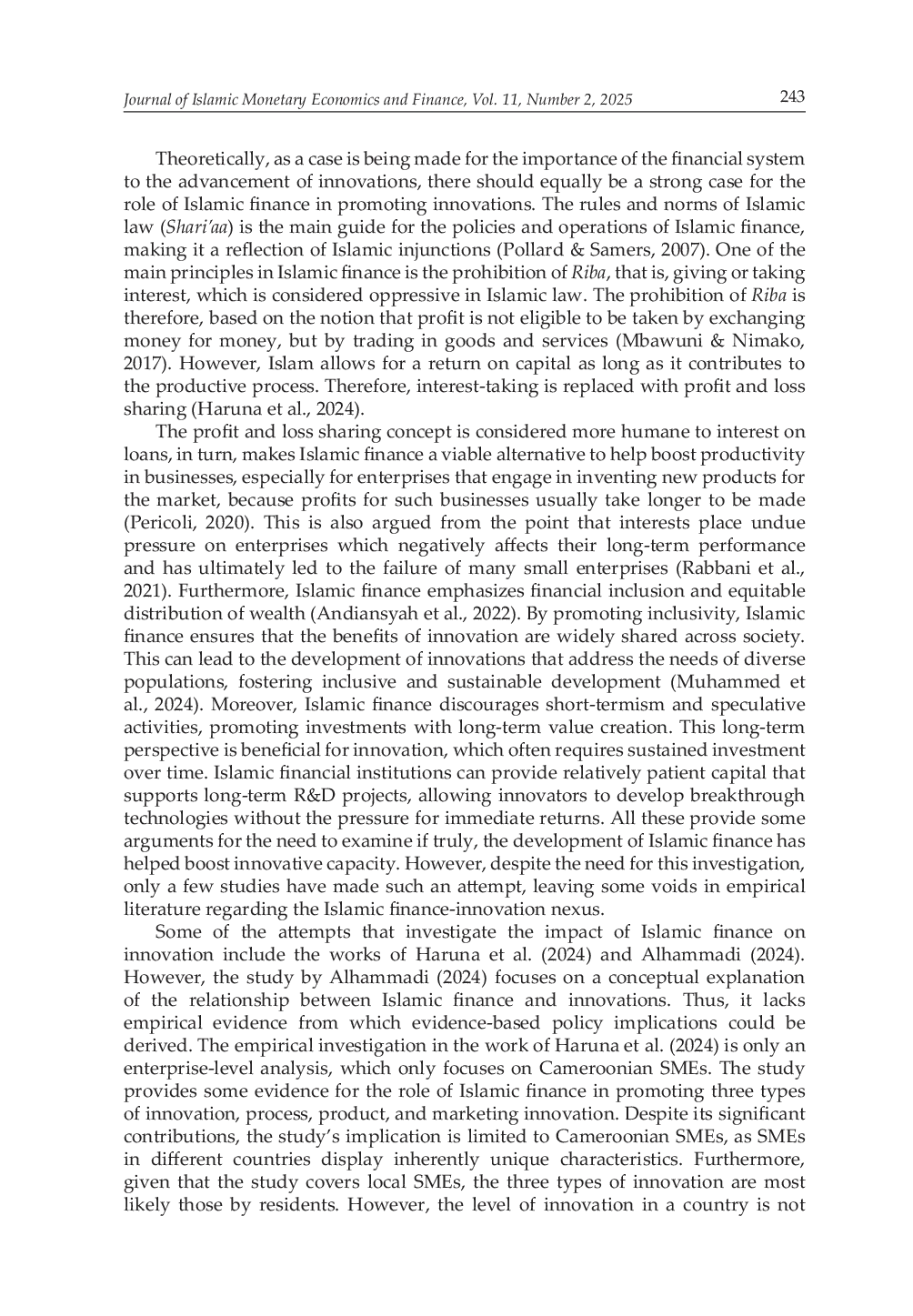 Journal of Islamic Monetary Economics and Finance, Vol. 11, Number 2, 2025 243

Theoretically, as a case is being made for the importance of the financial system to the advancement of innovations, there should equally be a strong case for the role of Islamic finance in promoting innovations. The rules and norms of Islamic law (Shari'aa) is the main guide for the policies and operations of Islamic finance, making it a reflection of Islamic injunctions (Pollard & Samers, 2007). One of the main principles in Islamic finance is the prohibition of Riba, that is, giving or taking interest, which is considered oppressive in Islamic law. The prohibition of Riba is therefore, based on the notion that profit is not eligible to be taken by exchanging money for money, but by trading in goods and services (Mbawuni & Nimako, 2017). However, Islam allows for a return on capital as long as it contributes to the productive process. Therefore, interest-taking is replaced with profit and loss sharing (Haruna et al., 2024).

The profit and loss sharing concept is considered more humane to interest on loans, in turn, makes Islamic finance a viable alternative to help boost productivity in businesses, especially for enterprises that engage in inventing new products for the market, because profits for such businesses usually take longer to be made (Pericoli, 2020). This is also argued from the point that interests place undue pressure on enterprises which negatively affects their long-term performance and has ultimately led to the failure of many small enterprises (Rabbani et al., 2021). Furthermore, Islamic finance emphasizes financial inclusion and equitable distribution of wealth (Andiansyah et al., 2022). By promoting inclusivity, Islamic finance ensures that the benefits of innovation are widely shared across society. This can lead to the development of innovations that address the needs of diverse populations, fostering inclusive and sustainable development (Muhammed et al., 2024). Moreover, Islamic finance discourages short-termism and speculative activities, promoting investments with long-term value creation. This long-term perspective is beneficial for innovation, which often requires sustained investment over time. Islamic financial institutions can provide relatively patient capital that supports long-term R&D projects, allowing innovators to develop breakthrough technologies without the pressure for immediate returns. All these provide some arguments for the need to examine if truly, the development of Islamic finance has helped boost innovative capacity. However, despite the need for this investigation, only a few studies have made such an attempt, leaving some voids in empirical literature regarding the Islamic finance-innovation nexus.

Some of the attempts that investigate the impact of Islamic finance on innovation include the works of Haruna et al. (2024) and Alhammadi (2024). However, the study by Alhammadi (2024) focuses on a conceptual explanation of the relationship between Islamic finance and innovations. Thus, it lacks empirical evidence from which evidence-based policy implications could be derived. The empirical investigation in the work of Haruna et al. (2024) is only an enterprise-level analysis, which only focuses on Cameroonian SMEs. The study provides some evidence for the role of Islamic finance in promoting three types of innovation, process, product, and marketing innovation. Despite its significant contributions, the study's implication is limited to Cameroonian SMEs, as SMEs in different countries display inherently unique characteristics. Furthermore, given that the study covers local SMEs, the three types of innovation are most likely those by residents. However, the level of innovation in a country is not